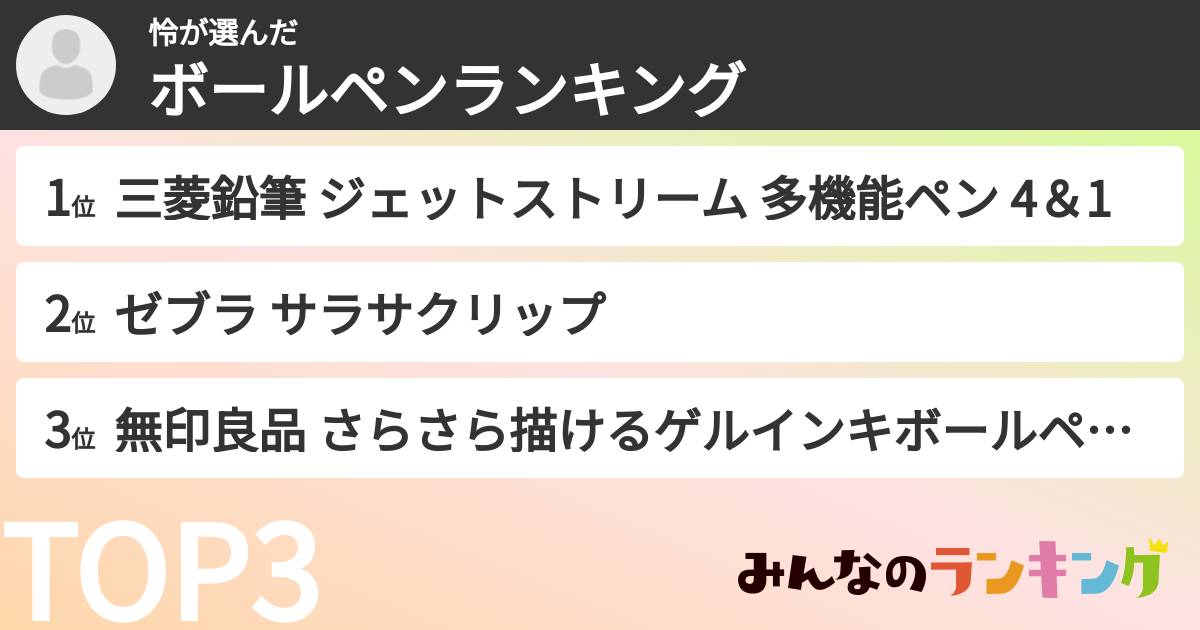 怜が選んだ
ボールペンランキング

1位 三菱鉛筆 ジェットストリーム 多機能ペン 4&1

2位 ゼブラ サラサクリップ

3位 無印良品 さらさら描けるゲルインキボールペ…

TOP3

みんなのランキング